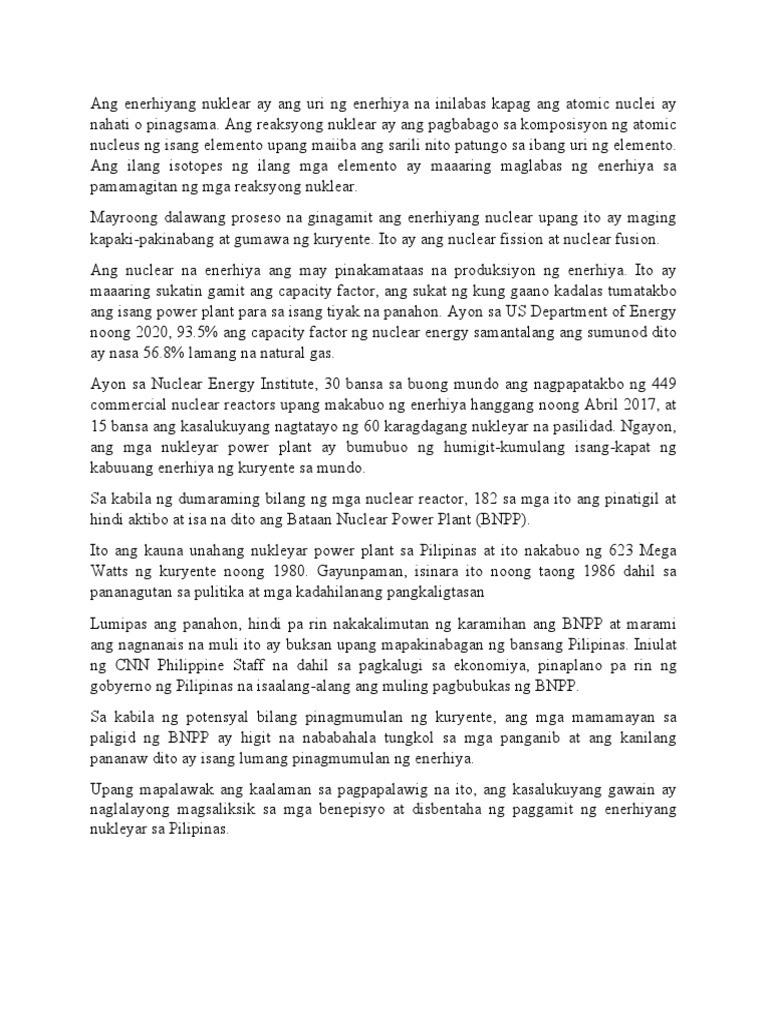 Ang enerhiyang nuklear ay ang uri ng enerhiya na inilabas kapag ang atomic nuclei ay nahati o pinagsama. Ang reaksyong nuklear ay ang pagbabago sa komposisyon ng atomic nucleus ng isang elemento upang maiiba ang sarili nito patungo sa ibang uri ng elemento. Ang ilang isotopes ng ilang mga elemento ay maaaring maglabas ng enerhiya sa pamamagitan ng mga reaksyong nuklear.

Mayroong dalawang proseso na ginagamit ang enerhiyang nuclear upang ito ay maging kapaki-pakinabang at gumawa ng kuryente. Ito ay ang nuclear fission at nuclear fusion.

Ang nuclear na enerhiya ang may pinakamataas na produksiyon ng enerhiya. Ito ay maaaring sukatin gamit ang capacity factor, ang sukat ng kung gaano kadalas tumatakbo ang isang power plant para sa isang tiyak na panahon. Ayon sa US Department of Energy noong 2020, 93.5% ang capacity factor ng nuclear energy samantalang ang sumunod dito ay nasa 56.8% lamang na natural gas.

Ayon sa Nuclear Energy Institute, 30 bansa sa buong mundo ang nagpapatakbo ng 449 commercial nuclear reactors upang makabuo ng enerhiya hanggang noong Abril 2017, at 15 bansa ang kasalukuyang nagtatayo ng 60 karagdagang nukleyar na pasilidad. Ngayon, ang mga nukleyar power plant ay bumubuo ng humigit-kumulang isang-kapat ng kabuuang enerhiya ng kuryente sa mundo.

Sa kabila ng dumaraming bilang ng mga nuclear reactor, 182 sa mga ito ang pinatigil at hindi aktibo at isa na dito ang Bataan Nuclear Power Plant (BNPP).

Ito ang kauna unahang nukleyar power plant sa Pilipinas at ito nakabuo ng 623 Mega Watts ng kuryente noong 1980. Gayunpaman, isinara ito noong taong 1986 dahil sa pananagutan sa pulitika at mga kadahilanang pangkaligtasan

Lumipas ang panahon, hindi pa rin nakakalimutan ng karamihan ang BNPP at marami ang nagnanais na muli ito ay buksan upang mapakinabagan ng bansang Pilipinas. Iniulat ng CNN Philippine Staff na dahil sa pagkalugi sa ekonomiya, pinaplano pa rin ng gobyerno ng Pilipinas na isaalang-alang ang muling pagbubukas ng BNPP.

Sa kabila ng potensyal bilang pinagmumulan ng kuryente, ang mga mamamayan sa paligid ng BNPP ay higit na nababahala tungkol sa mga panganib at ang kanilang pananaw dito ay isang lumang pinagmumulan ng enerhiya.

Upang mapalawak ang kaalaman sa pagpapalawig na ito, ang kasalukuyang gawain ay naglalayong magsaliksik sa mga benepisyo at disbentaha ng paggamit ng enerhiyang nukleyar sa Pilipinas.